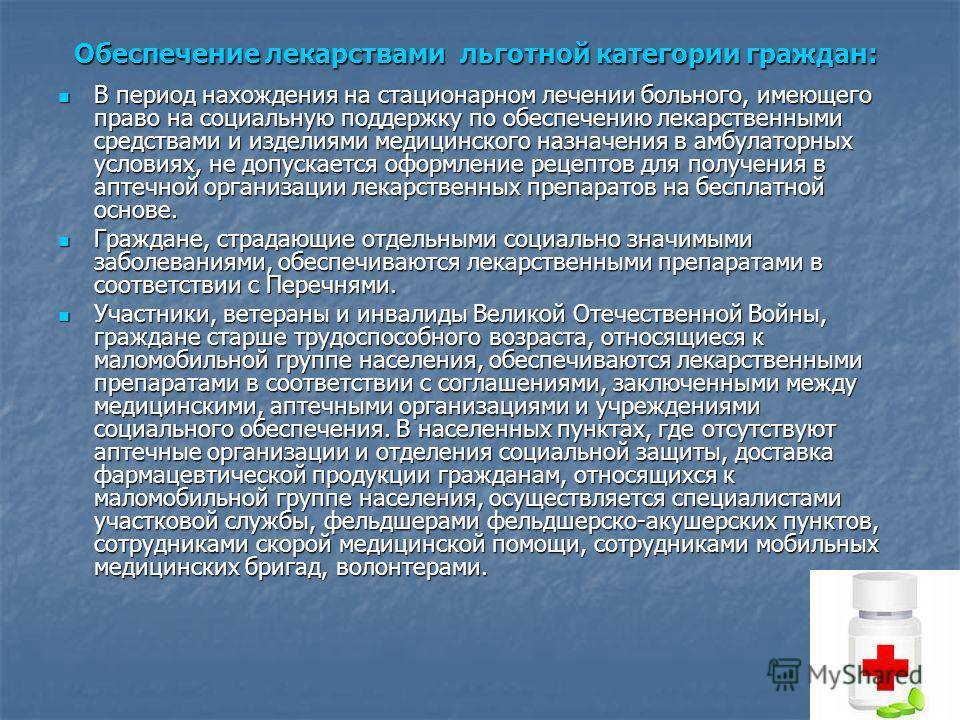 Обеспечение лекарствами льготной категории граждан:

В период нахождения на стационарном лечении больного, имеющего право на социальную поддержку по обеспечению лекарственными средствами и изделиями медицинского назначения в амбулаторных условиях, не допускается оформление рецептов для получения в аптечной организации лекарственных препаратов на бесплатной основе.

Граждане, страдающие отдельными социально значимыми заболеваниями, обеспечиваются лекарственными препаратами в соответствии с Перечнями.

Участники, ветераны и инвалиды Великой Отечественной Войны, граждане старше трудоспособного возраста, относящиеся к маломобильной группе населения, обеспечиваются лекарственными препаратами в соответствии с соглашениями, заключенными между медицинскими, аптечными организациями и учреждениями социального обеспечения. В населенных пунктах, где отсутствуют аптечные организации и отделения социальной защиты, доставка фармацевтической продукции гражданам, относящихся к маломобильной группе населения, осуществляется специалистами участковой службы, фельдшерами фельдшерско-акушерских пунктов, сотрудниками скорой медицинской помощи, сотрудниками мобильных медицинских бригад, волонтерами.

MyShared